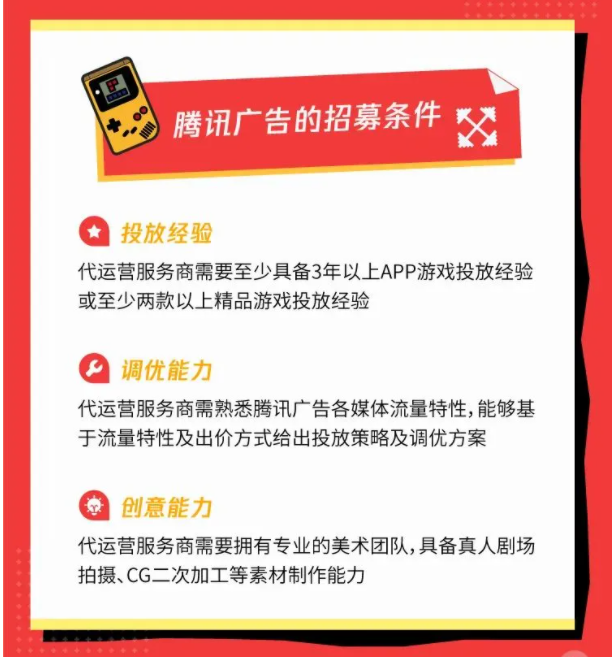 腾讯广告的招募条件

投放经验

代运营服务商需要至少具备3年以上APP游戏投放经验或至少两款以上精品游戏投放经验

调优能力

代运营服务商需熟悉腾讯广告各媒体流量特性，能够基于流量特性及出价方式给出投放策略及调优方案

创意能力

代运营服务商需要拥有专业的美术团队，具备真人剧场拍摄、CG二次加工等素材制作能力